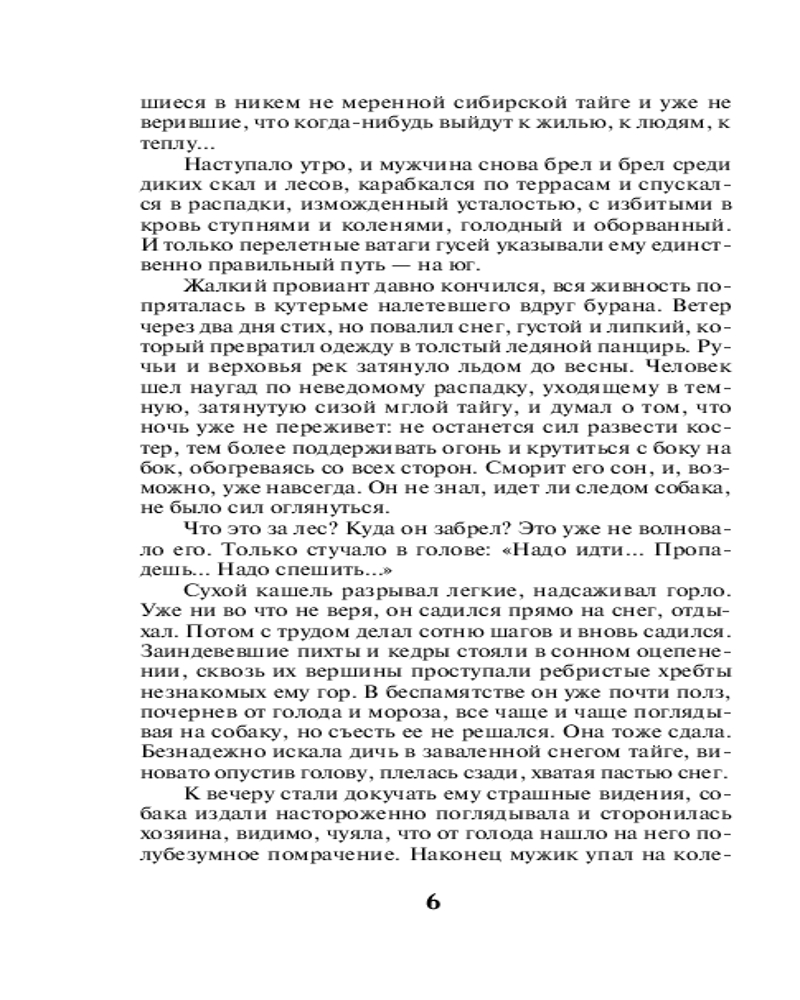 шиеся в никем не меренной сибирской тайге и уже не верившие, что когда-нибудь выйдут к жилью, к людям, к теплу...

Наступало утро, и мужчина снова брел и брел среди диких скал и лесов, карабкался по террасам и спускался в распадки, изможденный усталостью, с избитыми в кровь ступнями и коленями, голодный и оборванный. И только перелетные ватаги гусей указывали ему единственно правильный путь — на юг.

Жалкий провиант давно кончился, вся живность попряталась в кутерьме налетевшего вдруг бурана. Ветер через два дня стих, но повалил снег, густой и липкий, который превратил одежду в толстый ледяной панцирь. Ручьи и верховья рек затянуло льдом до весны. Человек шел наугад по неведомому распадку, уходящему в темную, затянутую сизой мглой тайгу, и думал о том, что ночь уже не переживет: не останется сил развести костер, тем более поддерживать огонь и крутиться с боку на бок, обогреваясь со всех сторон. Сморит его сон, и, возможно, уже навсегда. Он не знал, идет ли следом собака, не было сил оглянуться.

Что это за лес? Куда он забрел? Это уже не волновало его. Только стучало в голове: «Надо идти... Пропадешь... Надо спешить...»

Сухой кашель разрывал легкие, надсаживал горло. Уже ни во что не веря, он садился прямо на снег, отдыхал. Потом с трудом делал сотню шагов и вновь садился. Заиндевевшие пихты и кедры стояли в сонном оцепенении, сквозь их вершины проступали ребристые хребты незнакомых ему гор. В беспамятстве он уже почти полз, почернев от голода и мороза, все чаще и чаще поглядывая на собаку, но съесть ее не решался. Она тоже сдала. Безнадежно искала дичь в заваленной снегом тайге, виновато опустив голову, плелась сзади, хватая пастью снег.

К вечеру стали докучать ему страшные видения, собака издали настороженно поглядывала и сторонилась хозяина, видимо, чуяла, что от голода нашло на него полубезумное помрачение. Наконец мужик упал на коле-

6